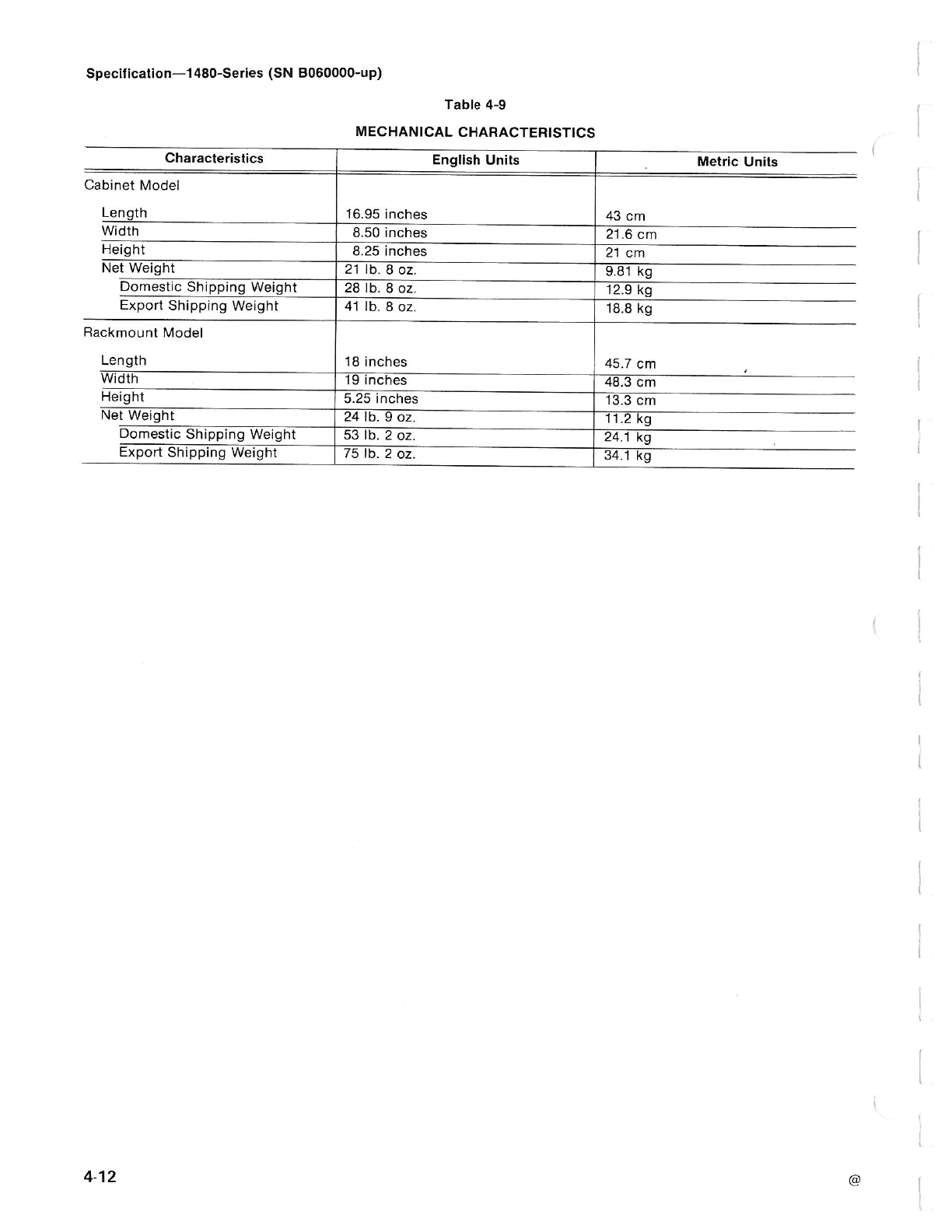 Specification—1480-Series (SN B060000-up)

Table 4-9

MECHANICAL CHARACTERISTICS

| Characteristics | English Units | Metric Units |
|---|---|---|
| Cabinet Model | | |
| Length | 16.95 inches | 43 cm |
| Width | 8.50 inches | 21.6 cm |
| Height | 8.25 inches | 21 cm |
| Net Weight | 21 lb. 8 oz. | 9.81 kg |
| Domestic Shipping Weight | 28 lb. 8 oz. | 12.9 kg |
| Export Shipping Weight | 41 lb. 8 oz. | 18.8 kg |
| Rackmount Model | | |
| Length | 18 inches | 45.7 cm |
| Width | 19 inches | 48.3 cm |
| Height | 5.25 inches | 13.3 cm |
| Net Weight | 24 lb. 9 oz. | 11.2 kg |
| Domestic Shipping Weight | 53 lb. 2 oz. | 24.1 kg |
| Export Shipping Weight | 75 lb. 2 oz. | 34.1 kg |

4-12

@